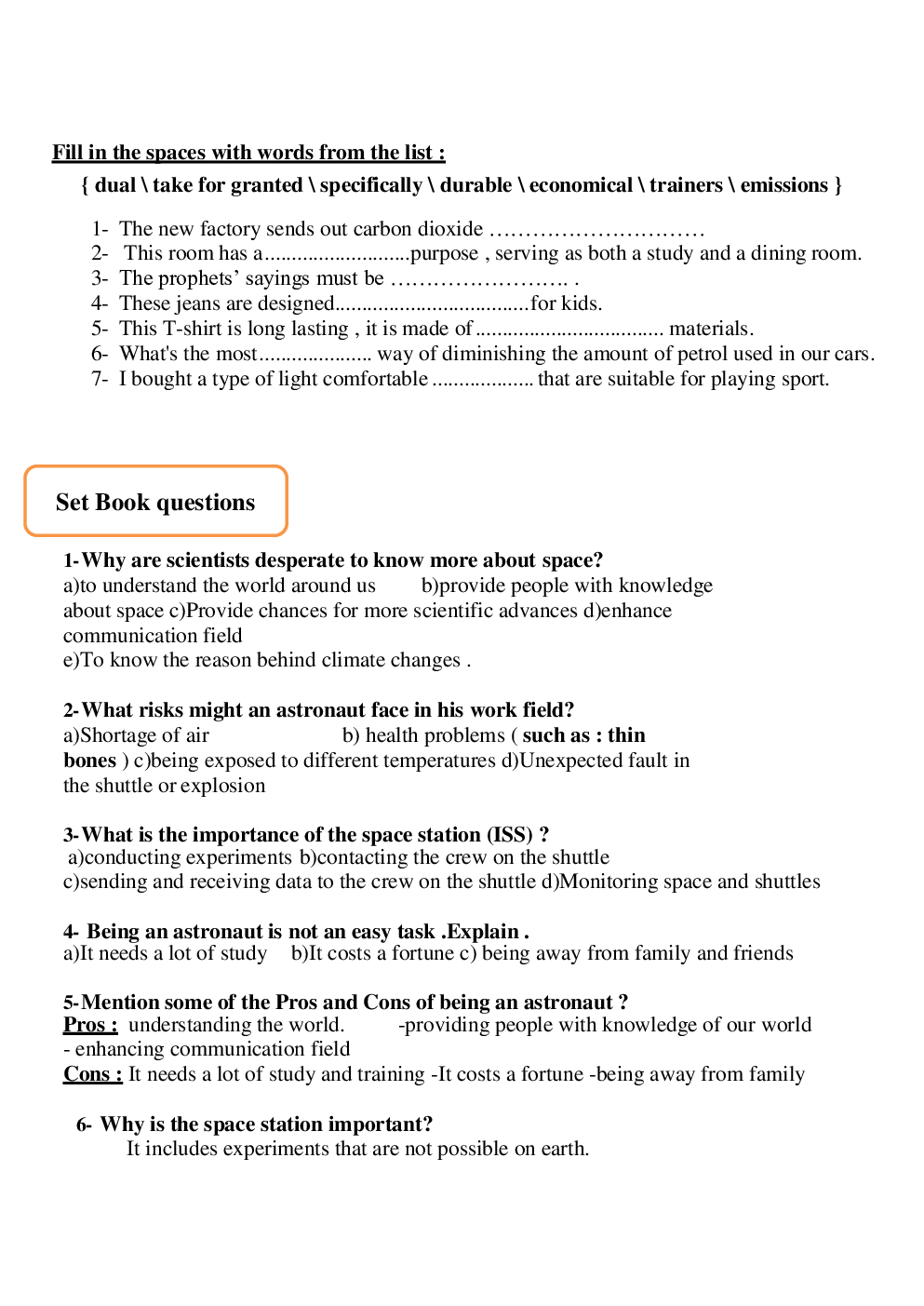 Fill in the spaces with words from the list :

{ dual \ take for granted \ specifically \ durable \ economical \ trainers \ emissions }

1- The new factory sends out carbon dioxide …………………………
2- This room has a...........................purpose , serving as both a study and a dining room.
3- The prophets' sayings must be …………………….. .
4- These jeans are designed....................................for kids.
5- This T-shirt is long lasting , it is made of ................................... materials.
6- What's the most..................... way of diminishing the amount of petrol used in our cars.
7- I bought a type of light comfortable ................... that are suitable for playing sport.

Set Book questions

1-Why are scientists desperate to know more about space?
a)to understand the world around us b)provide people with knowledge about space c)Provide chances for more scientific advances d)enhance communication field
e)To know the reason behind climate changes .

2-What risks might an astronaut face in his work field?
a)Shortage of air b) health problems ( such as : thin bones ) c)being exposed to different temperatures d)Unexpected fault in the shuttle or explosion

3-What is the importance of the space station (ISS) ?
a)conducting experiments b)contacting the crew on the shuttle
c)sending and receiving data to the crew on the shuttle d)Monitoring space and shuttles

4- Being an astronaut is not an easy task .Explain .
a)It needs a lot of study b)It costs a fortune c) being away from family and friends

5-Mention some of the Pros and Cons of being an astronaut ?
Pros : understanding the world. -providing people with knowledge of our world
- enhancing communication field
Cons : It needs a lot of study and training -It costs a fortune -being away from family

6- Why is the space station important?
It includes experiments that are not possible on earth.